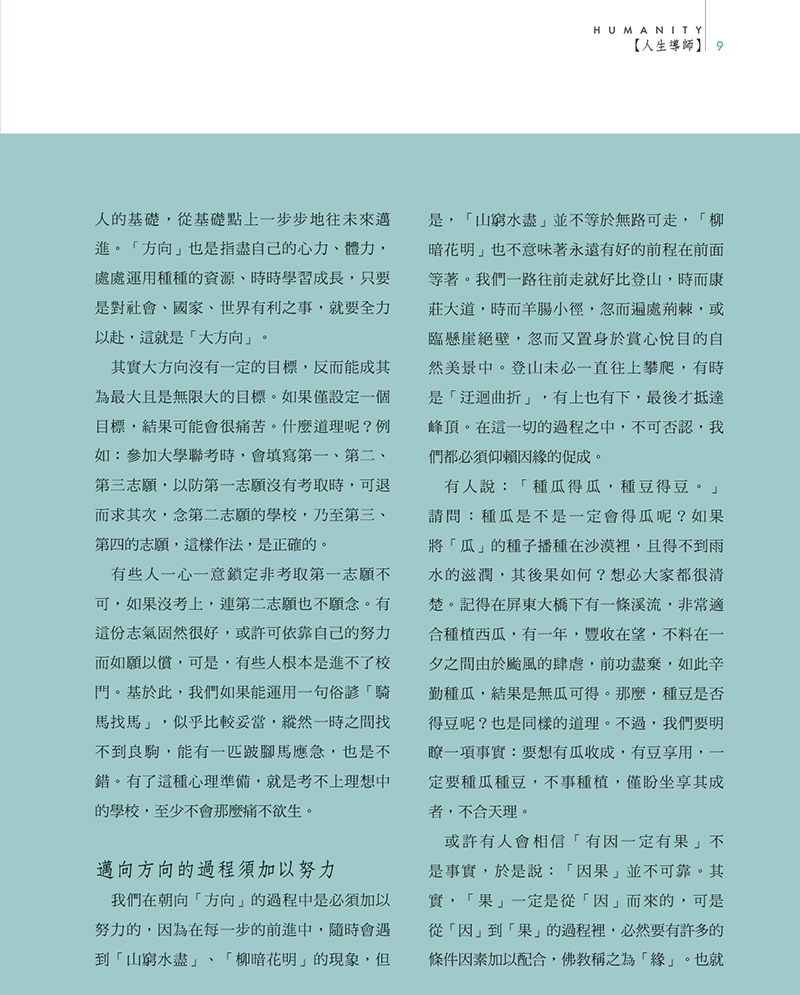 HUMANITY
【人生導師】 9

人的基礎，從基礎點上一步步地往未來邁進。「方向」也是指盡自己的心力、體力，處處運用種種的資源、時時學習成長，只要是對社會、國家、世界有利之事，就要全力以赴，這就是「大方向」。

其實大方向沒有一定的目標，反而能成其為最大且是無限大的目標。如果僅設定一個目標，結果可能會很痛苦。什麼道理呢？例如：參加大學聯考時，會填寫第一、第二、第三志願，以防第一志願沒有考取時，可退而求其次，念第二志願的學校，乃至第三、第四的志願，這樣作法，是正確的。

有些人一心一意鎖定非考取第一志願不可，如果沒考上，連第二志願也不願念。有這份志氣固然很好，或許可依靠自己的努力而如願以償，可是，有些人根本是進不了校門。基於此，我們如果能運用一句俗諺「騎馬找馬」，似乎比較妥當，縱然一時之間找不到良駒，能有一匹跛腳馬應急，也是不錯。有了這種心理準備，就是考不上理想中的學校，至少不會那麼痛不欲生。

邁向方向的過程須加以努力

我們在朝向「方向」的過程中是必須加以努力的，因為在每一步的前進中，隨時會遇到「山窮水盡」、「柳暗花明」的現象，但是，「山窮水盡」並不等於無路可走，「柳暗花明」也不意味著永遠有好的前程在前面等著。我們一路往前走就好比登山，時而康莊大道，時而羊腸小徑，忽而遍處荊棘，或臨懸崖絕壁，忽而又置身於賞心悅目的自然美景中。登山未必一直往上攀爬，有時是「迂迴曲折」，有上也有下，最後才抵達峰頂。在這一切的過程之中，不可否認，我們都必須仰賴因緣的促成。

有人說：「種瓜得瓜，種豆得豆。」請問：種瓜是不是一定會得瓜呢？如果將「瓜」的種子播種在沙漠裡，且得不到雨水的滋潤，其後果如何？想必大家都很清楚。記得在屏東大橋下有一條溪流，非常適合種植西瓜，有一年，豐收在望，不料在一夕之間由於颱風的肆虐，前功盡棄，如此辛勤種瓜，結果是無瓜可得。那麼，種豆是否得豆呢？也是同樣的道理。不過，我們要明瞭一項事實：要想有瓜收成，有豆享用，一定要種瓜種豆，不事種植，僅盼坐享其成者，不合天理。

或許有人會相信「有因一定有果」不是事實，於是說：「因果」並不可靠。其實，「果」一定是從「因」而來的，可是從「因」到「果」的過程裡，必然要有許多的條件因素加以配合，佛教稱之為「緣」。也就